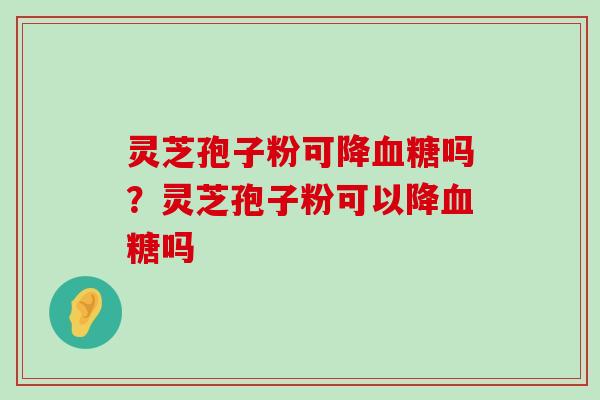 灵芝孢子粉可降血糖吗？灵芝孢子粉可以降血糖吗